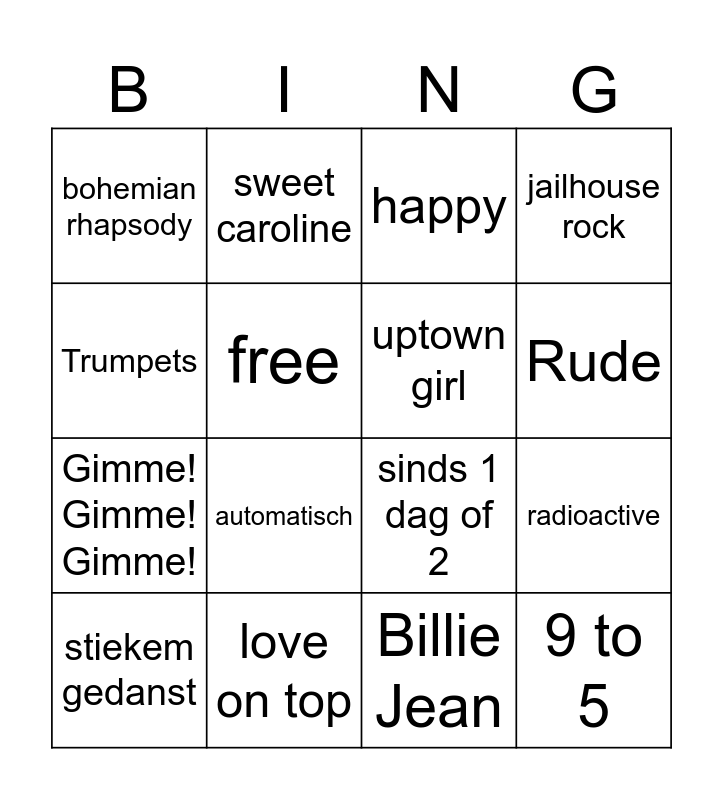 | B | I | N | G |
|---|---|---|---|
| bohemian rhapsody | sweet caroline | happy | jailhouse rock |
| Trumpets | free | uptown girl | Rude |
| Gimme! Gimme! Gimme! | automatisch | sinds 1 dag of 2 | radioactive |
| stiekem gedanst | love on top | Billie Jean | 9 to 5 |